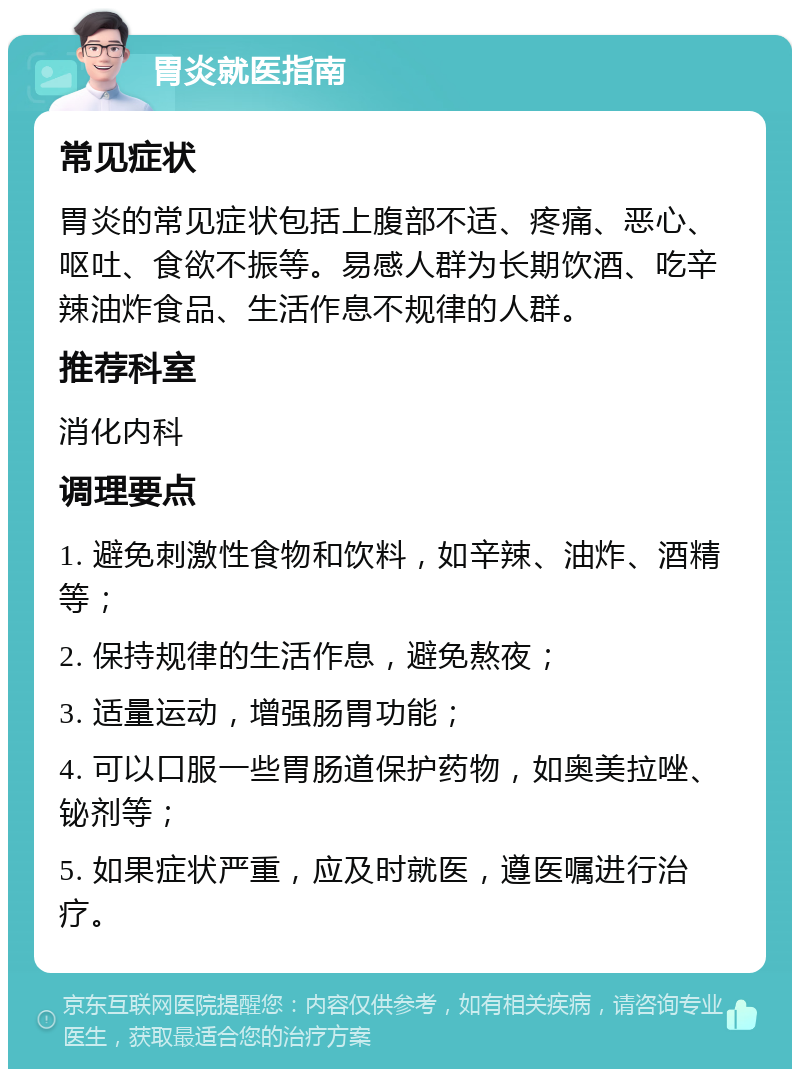 胃炎就医指南

常见症状

胃炎的常见症状包括上腹部不适、疼痛、恶心、呕吐、食欲不振等。易感人群为长期饮酒、吃辛辣油炸食品、生活作息不规律的人群。

推荐科室

消化内科

调理要点

1. 避免刺激性食物和饮料，如辛辣、油炸、酒精等；

2. 保持规律的生活作息，避免熬夜；

3. 适量运动，增强肠胃功能；

4. 可以口服一些胃肠道保护药物，如奥美拉唑、铋剂等；

5. 如果症状严重，应及时就医，遵医嘱进行治疗。

京东互联网医院提醒您：内容仅供参考，如有相关疾病，请咨询专业医生，获取最适合您的治疗方案